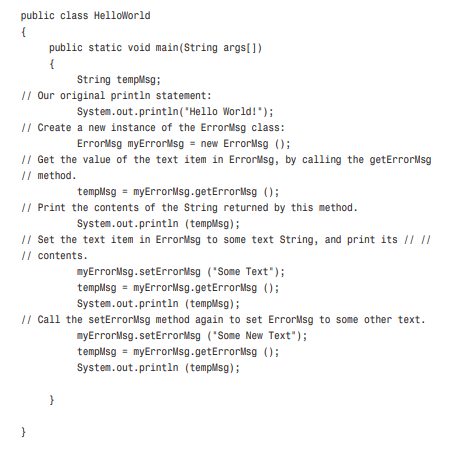 public class HelloWorld
{
    public static void main(String args[])
    {
        String tempMsg;
// Our original println statement:
        System.out.println("Hello World!");
// Create a new instance of the ErrorMsg class:
        ErrorMsg myErrorMsg = new ErrorMsg ();
// Get the value of the text item in ErrorMsg, by calling the getErrorMsg
// method.
        tempMsg = myErrorMsg.getErrorMsg ();
// Print the contents of the String returned by this method.
        System.out.println (tempMsg);
// Set the text item in ErrorMsg to some text String, and print its // //
// contents.
        myErrorMsg.setErrorMsg ("Some Text");
        tempMsg = myErrorMsg.getErrorMsg ();
        System.out.println (tempMsg);
// Call the setErrorMsg method again to set ErrorMsg to some other text.
        myErrorMsg.setErrorMsg ("Some New Text");
        tempMsg = myErrorMsg.getErrorMsg ();
        System.out.println (tempMsg);

    }

}